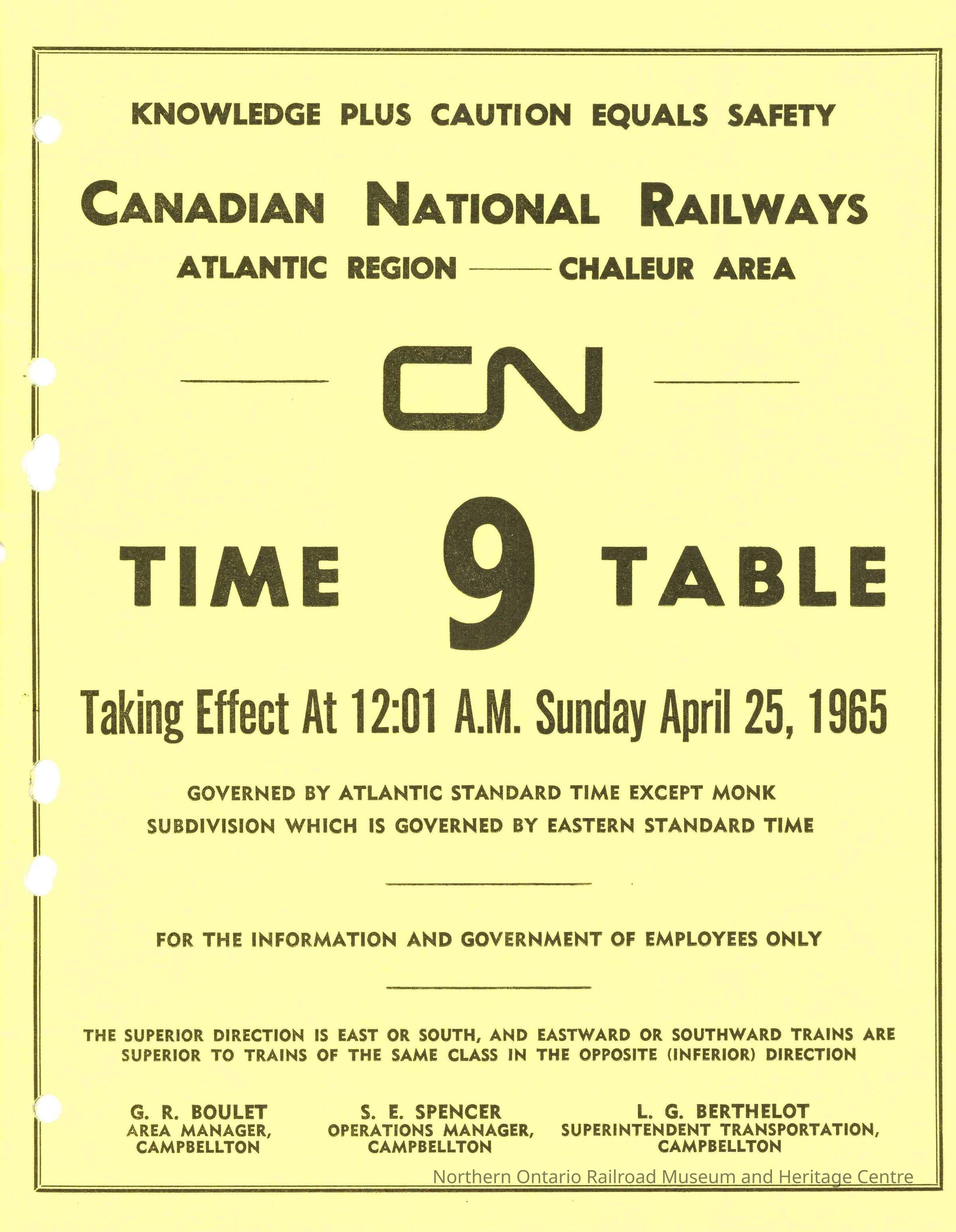 KNOWLEDGE PLUS CAUTION EQUALS SAFETY

CANADIAN NATIONAL RAILWAYS

ATLANTIC REGION —— CHALEUR AREA

CN

TIME 9 TABLE

Taking Effect At 12:01 A.M. Sunday April 25, 1965

GOVERNED BY ATLANTIC STANDARD TIME EXCEPT MONK SUBDIVISION WHICH IS GOVERNED BY EASTERN STANDARD TIME

FOR THE INFORMATION AND GOVERNMENT OF EMPLOYEES ONLY

THE SUPERIOR DIRECTION IS EAST OR SOUTH, AND EASTWARD OR SOUTHWARD TRAINS ARE SUPERIOR TO TRAINS OF THE SAME CLASS IN THE OPPOSITE (INFERIOR) DIRECTION

G. R. BOULET
AREA MANAGER,
CAMPBELLTON

S. E. SPENCER
OPERATIONS MANAGER,
CAMPBELLTON

L. G. BERTHELOT
SUPERINTENDENT TRANSPORTATION,
CAMPBELLTON

Northern Ontario Railroad Museum and Heritage Centre